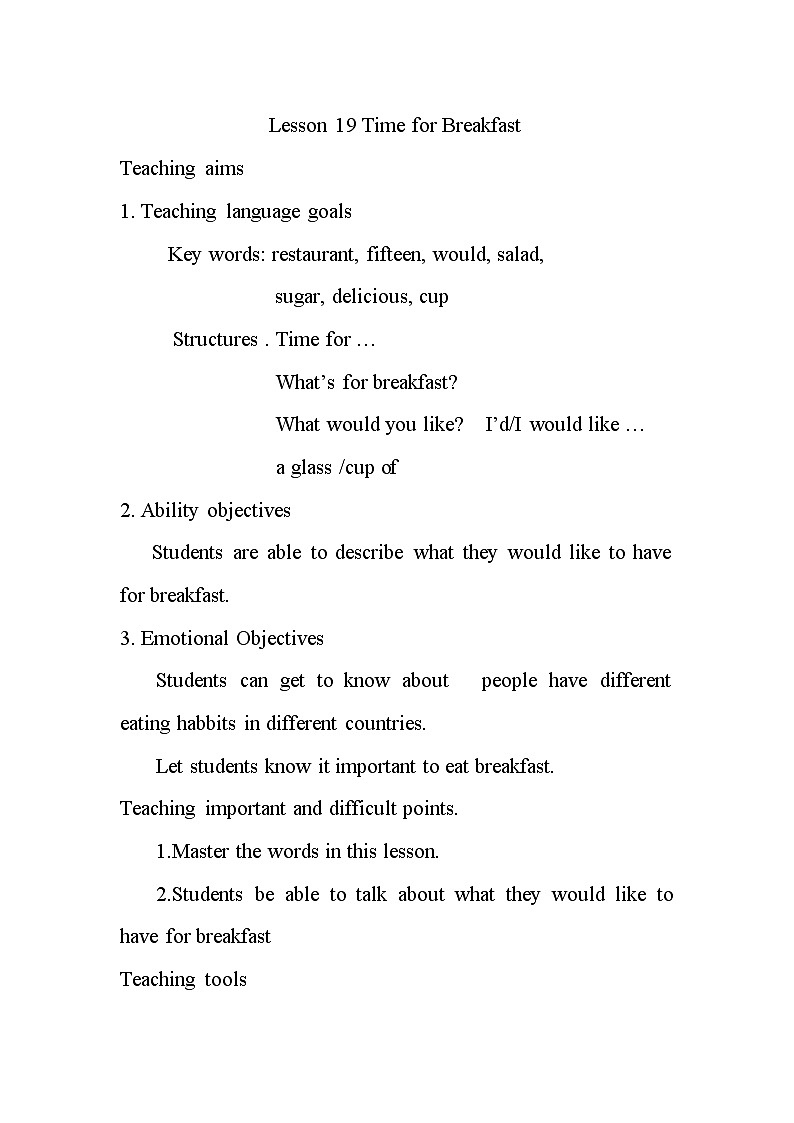 Lesson 19 Time for Breakfast

Teaching aims

1. Teaching language goals

Key words: restaurant, fifteen, would, salad,

sugar, delicious, cup

Structures . Time for …

What’s for breakfast?

What would you like? I’d/I would like …

a glass /cup of

2. Ability objectives

Students are able to describe what they would like to have for breakfast.

3. Emotional Objectives

Students can get to know about people have different eating habbits in different countries.

Let students know it important to eat breakfast.

Teaching important and difficult points.

1.Master the words in this lesson.

2.Students be able to talk about what they would like to have for breakfast

Teaching tools